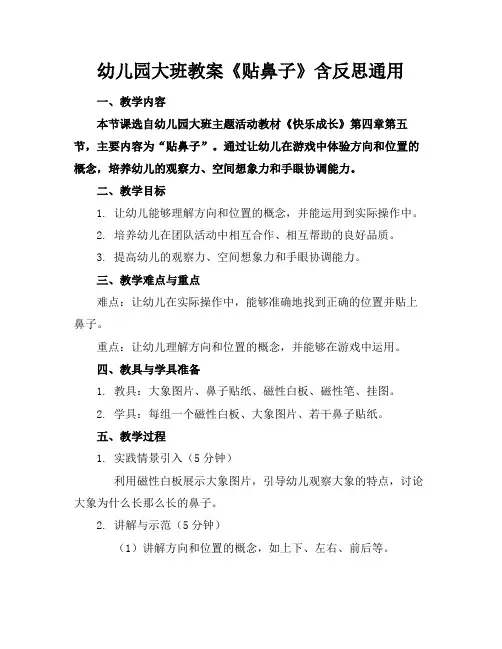 幼儿园大班教案《贴鼻子》含反思通用

一、教学内容

本节课选自幼儿园大班主题活动教材《快乐成长》第四章第五节，主要内容为“贴鼻子”。通过让幼儿在游戏中体验方向和位置的概念，培养幼儿的观察力、空间想象力和手眼协调能力。

二、教学目标

1. 让幼儿能够理解方向和位置的概念，并能运用到实际操作中。

2. 培养幼儿在团队活动中相互合作、相互帮助的良好品质。

3. 提高幼儿的观察力、空间想象力和手眼协调能力。

三、教学难点与重点

难点：让幼儿在实际操作中，能够准确地找到正确的位置并贴上鼻子。

重点：让幼儿理解方向和位置的概念，并能够在游戏中运用。

四、教具与学具准备

1. 教具：大象图片、鼻子贴纸、磁性白板、磁性笔、挂图。

2. 学具：每组一个磁性白板、大象图片、若干鼻子贴纸。

五、教学过程

1. 实践情景引入（5分钟）

利用磁性白板展示大象图片，引导幼儿观察大象的特点，讨论大象为什么长那么长的鼻子。

2. 讲解与示范（5分钟）

（1）讲解方向和位置的概念，如上下、左右、前后等。